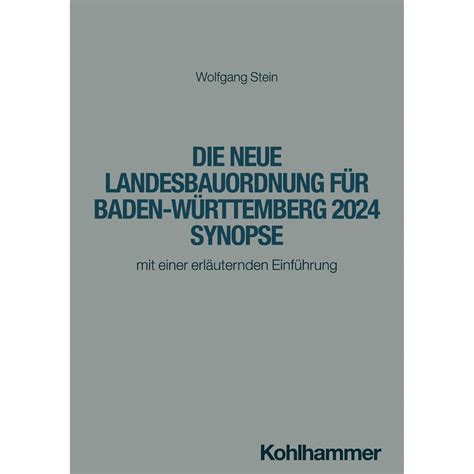 Wolfgang Stein

DIE NEUE LANDESBAUORDNUNG FÜR BADEN-WÜRTTEMBERG 2024 SYNOPSE

mit einer erläuternden Einführung

Kohlhammer